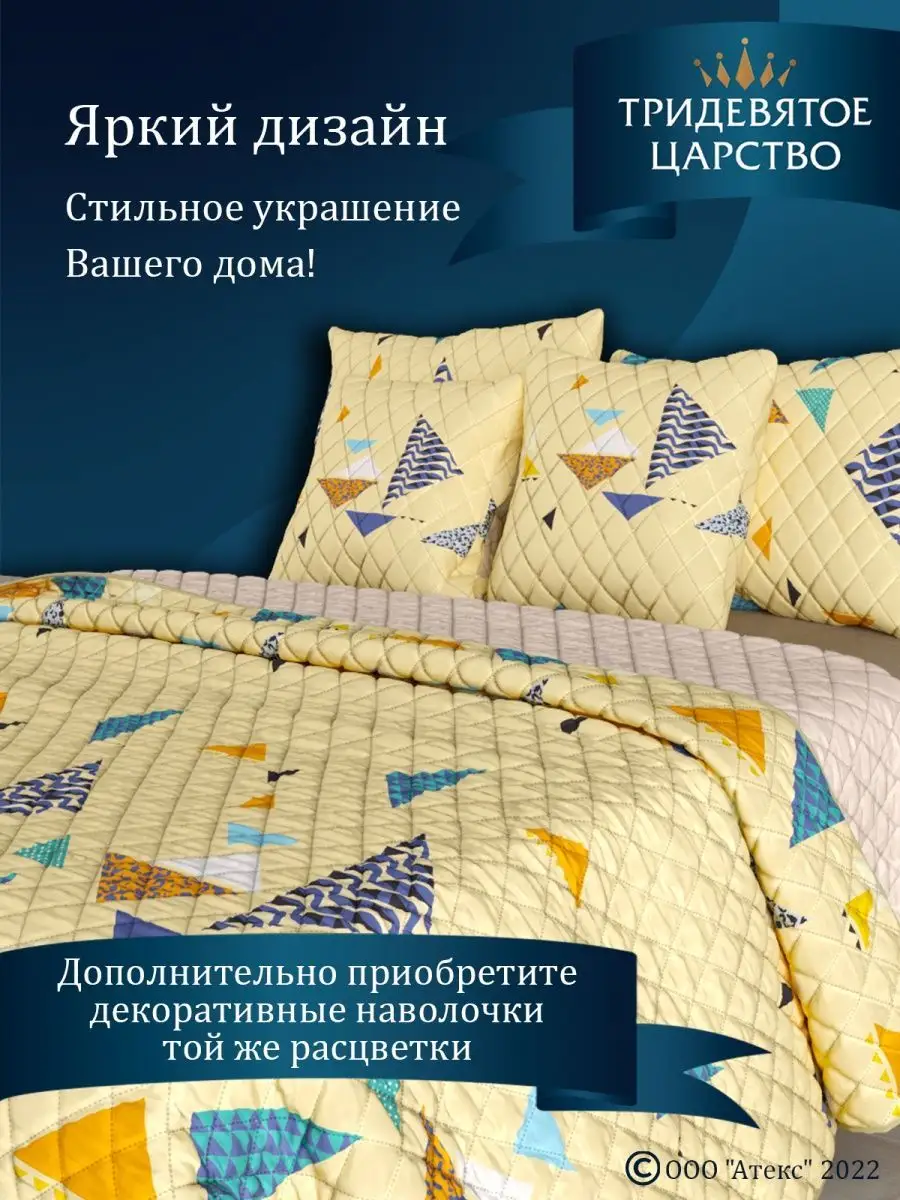 Яркий дизайн

Стильное украшение
Вашего дома!

ТРИДЕВЯТОЕ ЦАРСТВО

Дополнительно приобретите декоративные наволочки той же расцветки

© ООО "Атекс" 2022